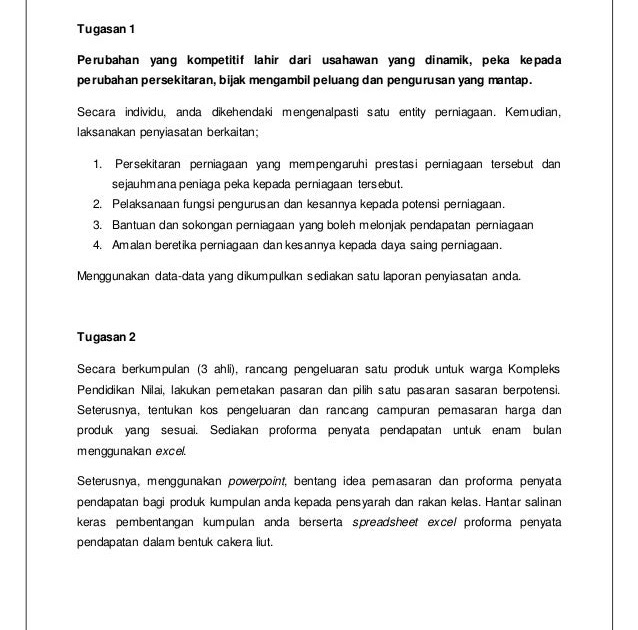 Tugasan 1

Perubahan yang kompetitif lahir dari usahawan yang dinamik, peka kepada perubahan persekitaran, bijak mengambil peluang dan pengurusan yang mantap.

Secara individu, anda dikehendaki mengenalpasti satu entity perniagaan. Kemudian, laksanakan penyiasatan berkaitan;

1. Persekitaran perniagaan yang mempengaruhi prestasi perniagaan tersebut dan sejauhmana peniaga peka kepada perniagaan tersebut.
2. Pelaksanaan fungsi pengurusan dan kesannya kepada potensi perniagaan.
3. Bantuan dan sokongan perniagaan yang boleh melonjak pendapatan perniagaan
4. Amalan beretika perniagaan dan kesannya kepada daya saing perniagaan.

Menggunakan data-data yang dikumpulkan sediakan satu laporan penyiasatan anda.

Tugasan 2

Secara berkumpulan (3 ahli), rancang pengeluaran satu produk untuk warga Kompleks Pendidikan Nilai, lakukan pemetakan pasaran dan pilih satu pasaran sasaran berpotensi. Seterusnya, tentukan kos pengeluaran dan rancang campuran pemasaran harga dan produk yang sesuai. Sediakan proforma penyata pendapatan untuk enam bulan menggunakan excel.

Seterusnya, menggunakan powerpoint, bentang idea pemasaran dan proforma penyata pendapatan bagi produk kumpulan anda kepada pensyarah dan rakan kelas. Hantar salinan keras pembentangan kumpulan anda berserta spreadsheet excel proforma penyata pendapatan dalam bentuk cakera liut.